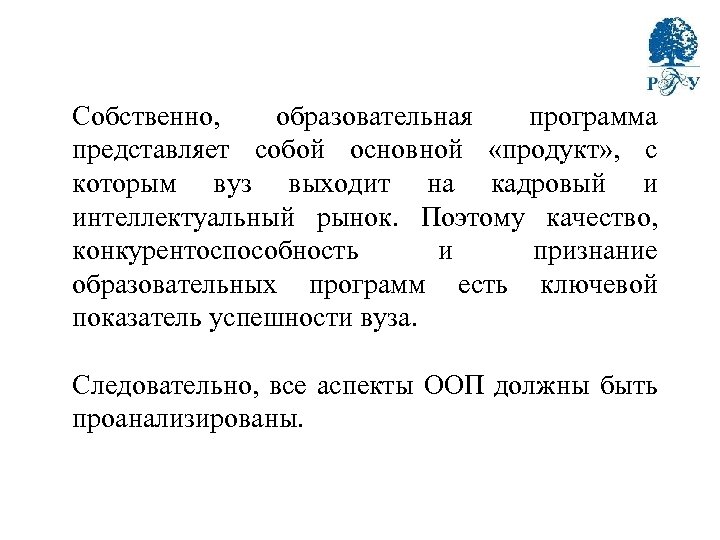 РГУ

Собственно, образовательная программа представляет собой основной «продукт», с которым вуз выходит на кадровый и интеллектуальный рынок. Поэтому качество, конкурентоспособность и признание образовательных программ есть ключевой показатель успешности вуза.

Следовательно, все аспекты ООП должны быть проанализированы.